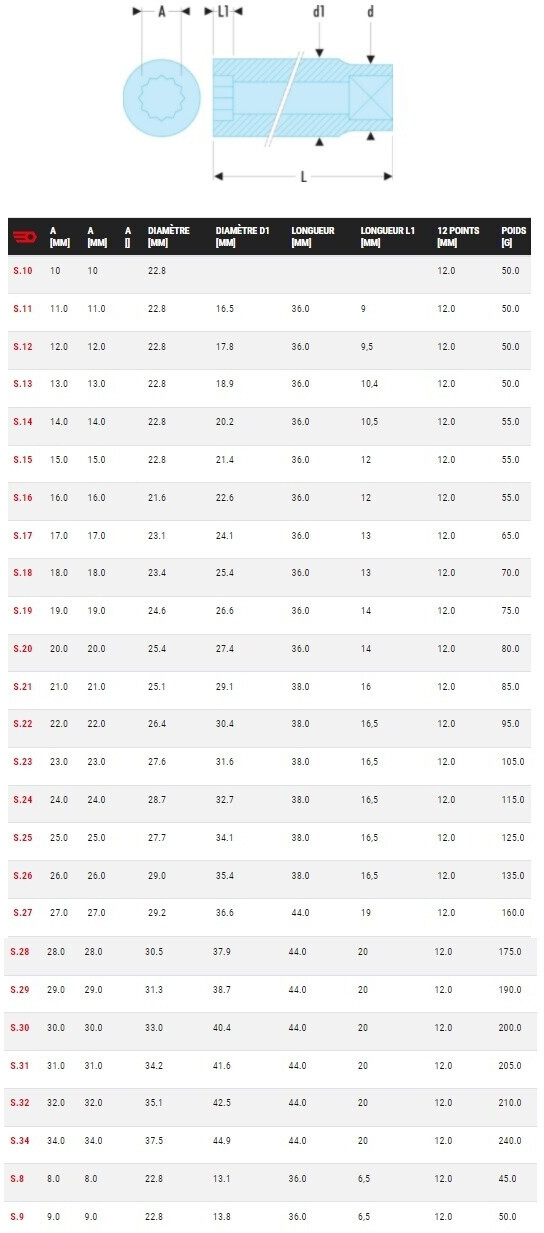 A
L1
d1
d
L

|  | A [MM] | A [MM] | A [] | DIAMÈTRE [MM] | DIAMÈTRE D1 [MM] | LONGUEUR [MM] | LONGUEUR L1 [MM] | 12 POINTS [MM] | POIDS [G] |
|---|---|---|---|---|---|---|---|---|---|
| S.10 | 10 | 10 |  | 22.8 |  |  |  | 12.0 | 50.0 |
| S.11 | 11.0 | 11.0 |  | 22.8 | 16.5 | 36.0 | 9 | 12.0 | 50.0 |
| S.12 | 12.0 | 12.0 |  | 22.8 | 17.8 | 36.0 | 9,5 | 12.0 | 50.0 |
| S.13 | 13.0 | 13.0 |  | 22.8 | 18.9 | 36.0 | 10,4 | 12.0 | 50.0 |
| S.14 | 14.0 | 14.0 |  | 22.8 | 20.2 | 36.0 | 10,5 | 12.0 | 55.0 |
| S.15 | 15.0 | 15.0 |  | 22.8 | 21.4 | 36.0 | 12 | 12.0 | 55.0 |
| S.16 | 16.0 | 16.0 |  | 21.6 | 22.6 | 36.0 | 12 | 12.0 | 55.0 |
| S.17 | 17.0 | 17.0 |  | 23.1 | 24.1 | 36.0 | 13 | 12.0 | 65.0 |
| S.18 | 18.0 | 18.0 |  | 23.4 | 25.4 | 36.0 | 13 | 12.0 | 70.0 |
| S.19 | 19.0 | 19.0 |  | 24.6 | 26.6 | 36.0 | 14 | 12.0 | 75.0 |
| S.20 | 20.0 | 20.0 |  | 25.4 | 27.4 | 36.0 | 14 | 12.0 | 80.0 |
| S.21 | 21.0 | 21.0 |  | 25.1 | 29.1 | 38.0 | 16 | 12.0 | 85.0 |
| S.22 | 22.0 | 22.0 |  | 26.4 | 30.4 | 38.0 | 16,5 | 12.0 | 95.0 |
| S.23 | 23.0 | 23.0 |  | 27.6 | 31.6 | 38.0 | 16,5 | 12.0 | 105.0 |
| S.24 | 24.0 | 24.0 |  | 28.7 | 32.7 | 38.0 | 16,5 | 12.0 | 115.0 |
| S.25 | 25.0 | 25.0 |  | 27.7 | 34.1 | 38.0 | 16,5 | 12.0 | 125.0 |
| S.26 | 26.0 | 26.0 |  | 29.0 | 35.4 | 38.0 | 16,5 | 12.0 | 135.0 |
| S.27 | 27.0 | 27.0 |  | 29.2 | 36.6 | 44.0 | 19 | 12.0 | 160.0 |
| S.28 | 28.0 | 28.0 |  | 30.5 | 37.9 | 44.0 | 20 | 12.0 | 175.0 |
| S.29 | 29.0 | 29.0 |  | 31.3 | 38.7 | 44.0 | 20 | 12.0 | 190.0 |
| S.30 | 30.0 | 30.0 |  | 33.0 | 40.4 | 44.0 | 20 | 12.0 | 200.0 |
| S.31 | 31.0 | 31.0 |  | 34.2 | 41.6 | 44.0 | 20 | 12.0 | 205.0 |
| S.32 | 32.0 | 32.0 |  | 35.1 | 42.5 | 44.0 | 20 | 12.0 | 210.0 |
| S.34 | 34.0 | 34.0 |  | 37.5 | 44.9 | 44.0 | 20 | 12.0 | 240.0 |
| S.8 | 8.0 | 8.0 |  | 22.8 | 13.1 | 36.0 | 6,5 | 12.0 | 45.0 |
| S.9 | 9.0 | 9.0 |  | 22.8 | 13.8 | 36.0 | 6,5 | 12.0 | 50.0 |